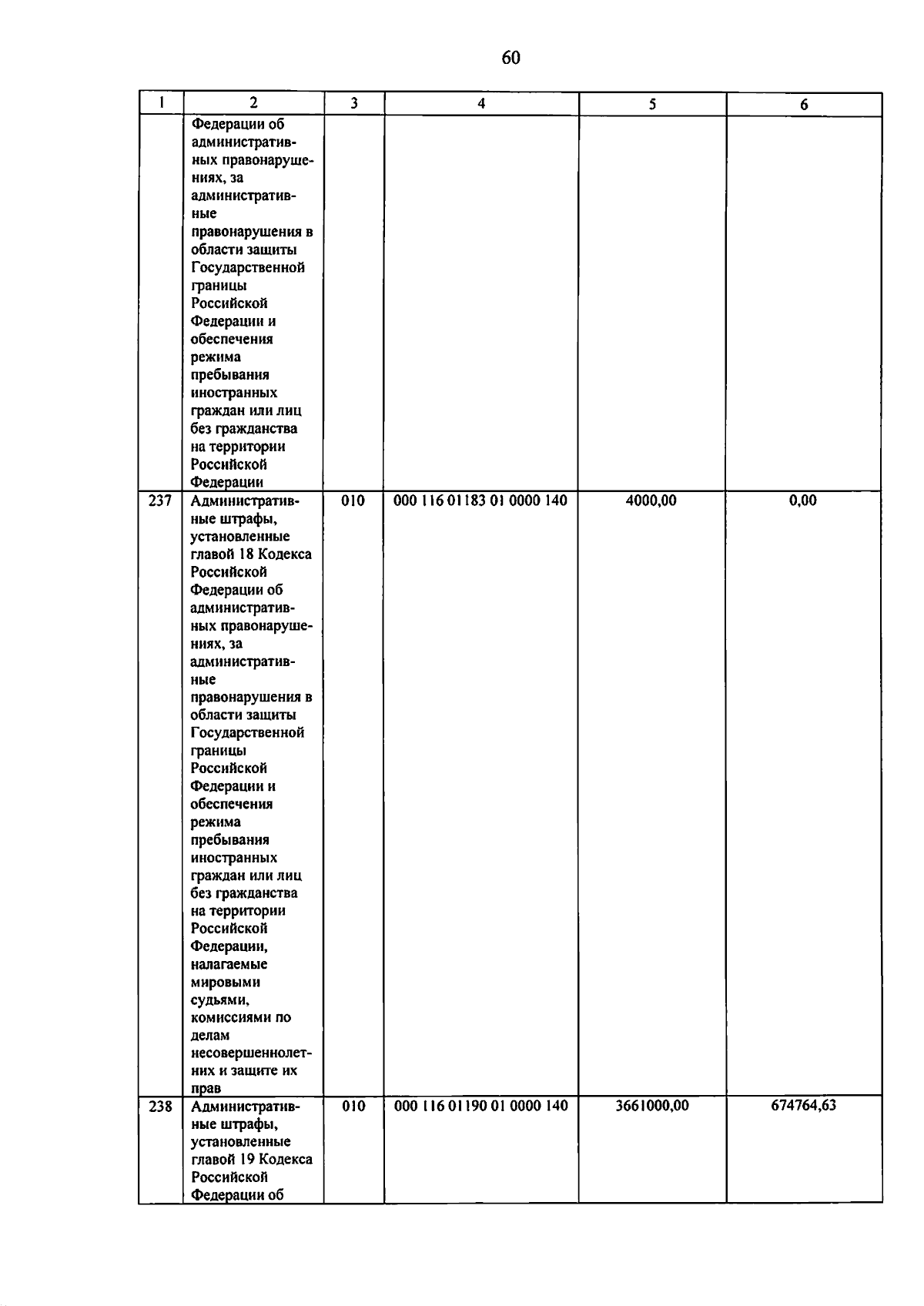 60

| 1 | 2 | 3 | 4 | 5 | 6 |
|---|---|---|---|---|---|
| | Федерации об административных правонарушениях, за административные правонарушения в области защиты Государственной границы Российской Федерации и обеспечения режима пребывания иностранных граждан или лиц без гражданства на территории Российской Федерации | | | | |
| 237 | Административные штрафы, установленные главой 18 Кодекса Российской Федерации об административных правонарушениях, за административные правонарушения в области защиты Государственной границы Российской Федерации и обеспечения режима пребывания иностранных граждан или лиц без гражданства на территории Российской Федерации, налагаемые мировыми судьями, комиссиями по делам несовершеннолетних и защите их прав | 010 | 000 116 01183 01 0000 140 | 4000,00 | 0,00 |
| 238 | Административные штрафы, установленные главой 19 Кодекса Российской Федерации об | 010 | 000 116 01190 01 0000 140 | 3661000,00 | 674764,63 |